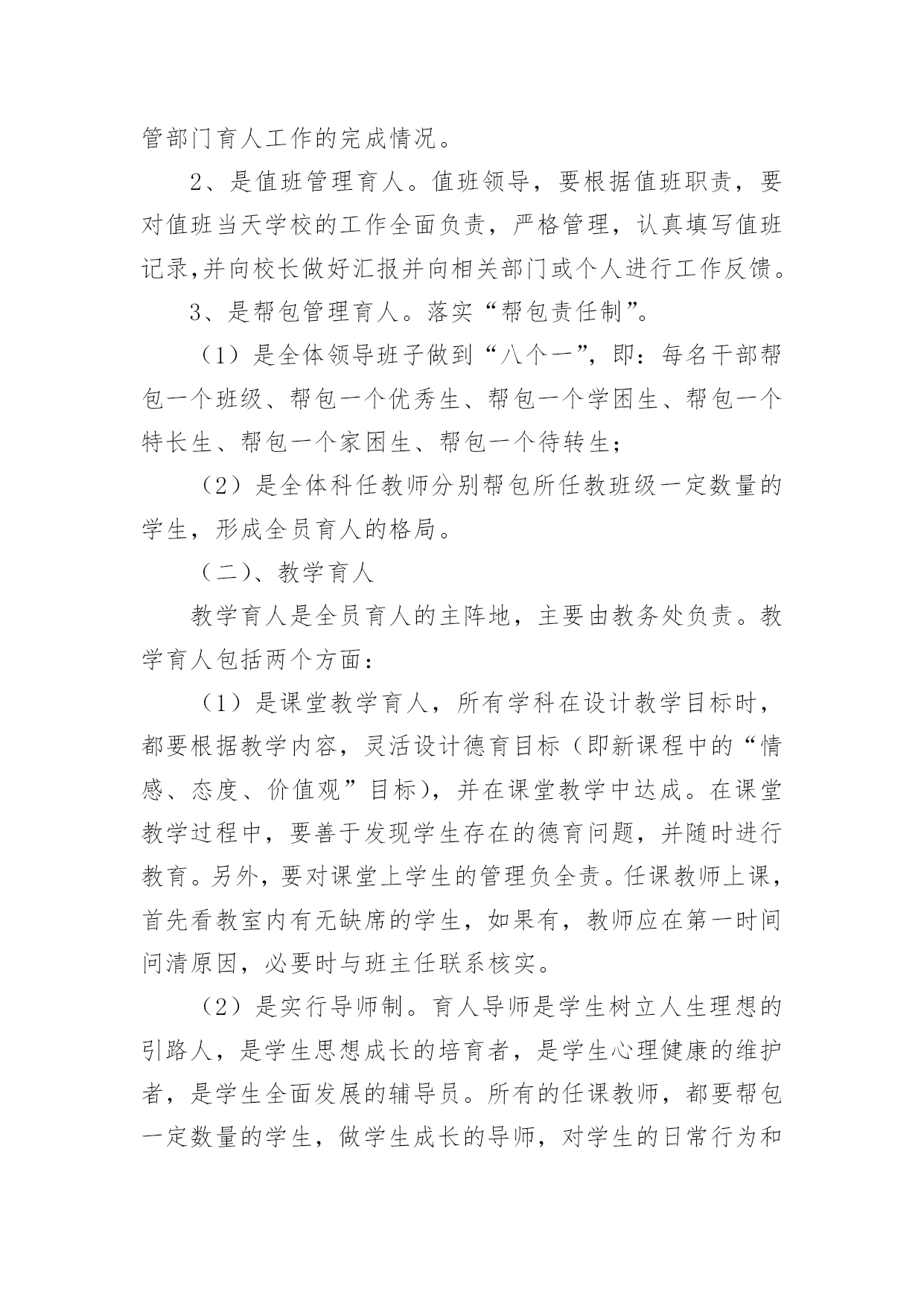 管部门育人工作的完成情况。

2、是值班管理育人。值班领导，要根据值班职责，要对值班当天学校的工作全面负责，严格管理，认真填写值班记录,并向校长做好汇报并向相关部门或个人进行工作反馈。

3、是帮包管理育人。落实“帮包责任制”。

（1）是全体领导班子做到“八个一”，即：每名干部帮包一个班级、帮包一个优秀生、帮包一个学困生、帮包一个特长生、帮包一个家困生、帮包一个待转生；

（2）是全体科任教师分别帮包所任教班级一定数量的学生，形成全员育人的格局。

（二）、教学育人

教学育人是全员育人的主阵地，主要由教务处负责。教学育人包括两个方面：

（1）是课堂教学育人，所有学科在设计教学目标时，都要根据教学内容，灵活设计德育目标（即新课程中的“情感、态度、价值观”目标），并在课堂教学中达成。在课堂教学过程中，要善于发现学生存在的德育问题，并随时进行教育。另外，要对课堂上学生的管理负全责。任课教师上课，首先看教室内有无缺席的学生，如果有，教师应在第一时间问清原因，必要时与班主任联系核实。

（2）是实行导师制。育人导师是学生树立人生理想的引路人，是学生思想成长的培育者，是学生心理健康的维护者，是学生全面发展的辅导员。所有的任课教师，都要帮包一定数量的学生，做学生成长的导师，对学生的日常行为和